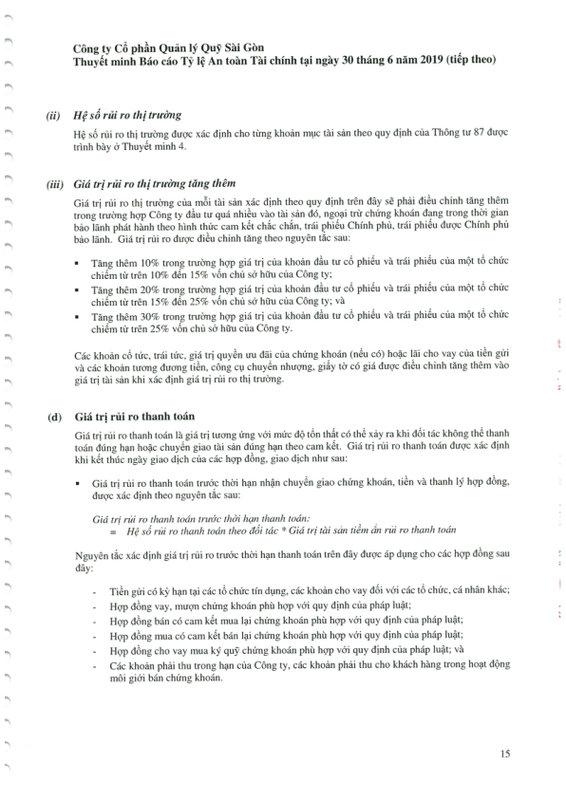 Công ty Cổ phần Quản lý Quỹ Sài Gòn
Thuyết minh Báo cáo Tỷ lệ An toàn Tài chính tại ngày 30 tháng 6 năm 2019 (tiếp theo)

(ii) Hệ số rủi ro thị trường

Hệ số rủi ro thị trường được xác định cho từng khoản mục tài sản theo quy định của Thông tư 87 được trình bày ở Thuyết minh 4.

(iii) Giá trị rủi ro thị trường tăng thêm

Giá trị rủi ro thị trường của mỗi tài sản xác định theo quy định trên đây sẽ phải điều chỉnh tăng thêm trong trường hợp Công ty đầu tư quá nhiều vào tài sản đó, ngoại trừ chứng khoán đang trong thời gian bảo lãnh phát hành theo hình thức cam kết chắc chắn, trái phiếu Chính phủ, trái phiếu được Chính phủ bảo lãnh. Giá trị rủi ro được điều chỉnh tăng theo nguyên tắc sau:

▪ Tăng thêm 10% trong trường hợp giá trị của khoản đầu tư cổ phiếu và trái phiếu của một tổ chức chiếm từ trên 10% đến 15% vốn chủ sở hữu của Công ty;
▪ Tăng thêm 20% trong trường hợp giá trị của khoản đầu tư cổ phiếu và trái phiếu của một tổ chức chiếm từ trên 15% đến 25% vốn chủ sở hữu của Công ty; và
▪ Tăng thêm 30% trong trường hợp giá trị của khoản đầu tư cổ phiếu và trái phiếu của một tổ chức chiếm từ trên 25% vốn chủ sở hữu của Công ty.

Các khoản cổ tức, trái tức, giá trị quyền ưu đãi của chứng khoán (nếu có) hoặc lãi cho vay của tiền gửi và các khoản tương đương tiền, công cụ chuyển nhượng, giấy tờ có giá được điều chỉnh tăng thêm vào giá trị tài sản khi xác định giá trị rủi ro thị trường.

(d) Giá trị rủi ro thanh toán

Giá trị rủi ro thanh toán là giá trị tương ứng với mức độ tổn thất có thể xảy ra khi đối tác không thể thanh toán đúng hạn hoặc chuyển giao tài sản đúng hạn theo cam kết. Giá trị rủi ro thanh toán được xác định khi kết thúc ngày giao dịch của các hợp đồng, giao dịch như sau:

▪ Giá trị rủi ro thanh toán trước thời hạn nhận chuyển giao chứng khoán, tiền và thanh lý hợp đồng, được xác định theo nguyên tắc sau:

Giá trị rủi ro thanh toán trước thời hạn thanh toán:
= Hệ số rủi ro thanh toán theo đối tác * Giá trị tài sản tiềm ẩn rủi ro thanh toán

Nguyên tắc xác định giá trị rủi ro trước thời hạn thanh toán trên đây được áp dụng cho các hợp đồng sau đây:

- Tiền gửi có kỳ hạn tại các tổ chức tín dụng, các khoản cho vay đối với các tổ chức, cá nhân khác;
- Hợp đồng vay, mượn chứng khoán phù hợp với quy định của pháp luật;
- Hợp đồng bán có cam kết mua lại chứng khoán phù hợp với quy định của pháp luật;
- Hợp đồng mua có cam kết bán lại chứng khoán phù hợp với quy định của pháp luật;
- Hợp đồng cho vay mua ký quỹ chứng khoán phù hợp với quy định của pháp luật; và
- Các khoản phải thu trong hạn của Công ty, các khoản phải thu cho khách hàng trong hoạt động môi giới bán chứng khoán.

15